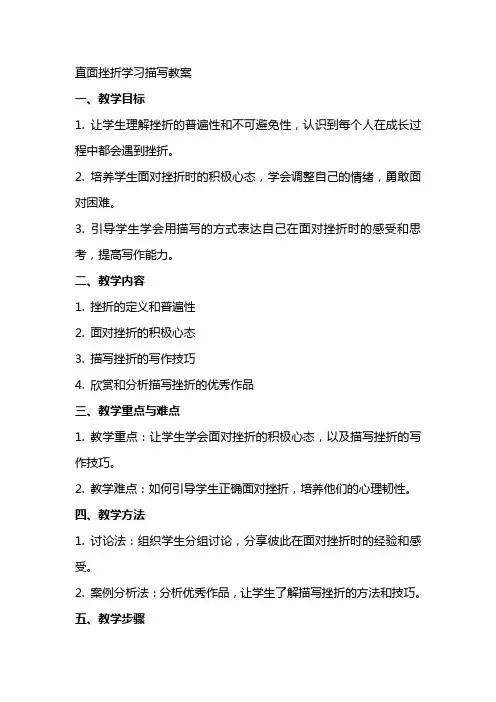 直面挫折学习描写教案

一、教学目标

1. 让学生理解挫折的普遍性和不可避免性，认识到每个人在成长过程中都会遇到挫折。

2. 培养学生面对挫折时的积极心态，学会调整自己的情绪，勇敢面对困难。

3. 引导学生学会用描写的方式表达自己在面对挫折时的感受和思考，提高写作能力。

二、教学内容

1. 挫折的定义和普遍性

2. 面对挫折的积极心态

3. 描写挫折的写作技巧

4. 欣赏和分析描写挫折的优秀作品

三、教学重点与难点

1. 教学重点：让学生学会面对挫折的积极心态，以及描写挫折的写作技巧。

2. 教学难点：如何引导学生正确面对挫折，培养他们的心理韧性。

四、教学方法

1. 讨论法：组织学生分组讨论，分享彼此在面对挫折时的经验和感受。

2. 案例分析法：分析优秀作品，让学生了解描写挫折的方法和技巧。

五、教学步骤